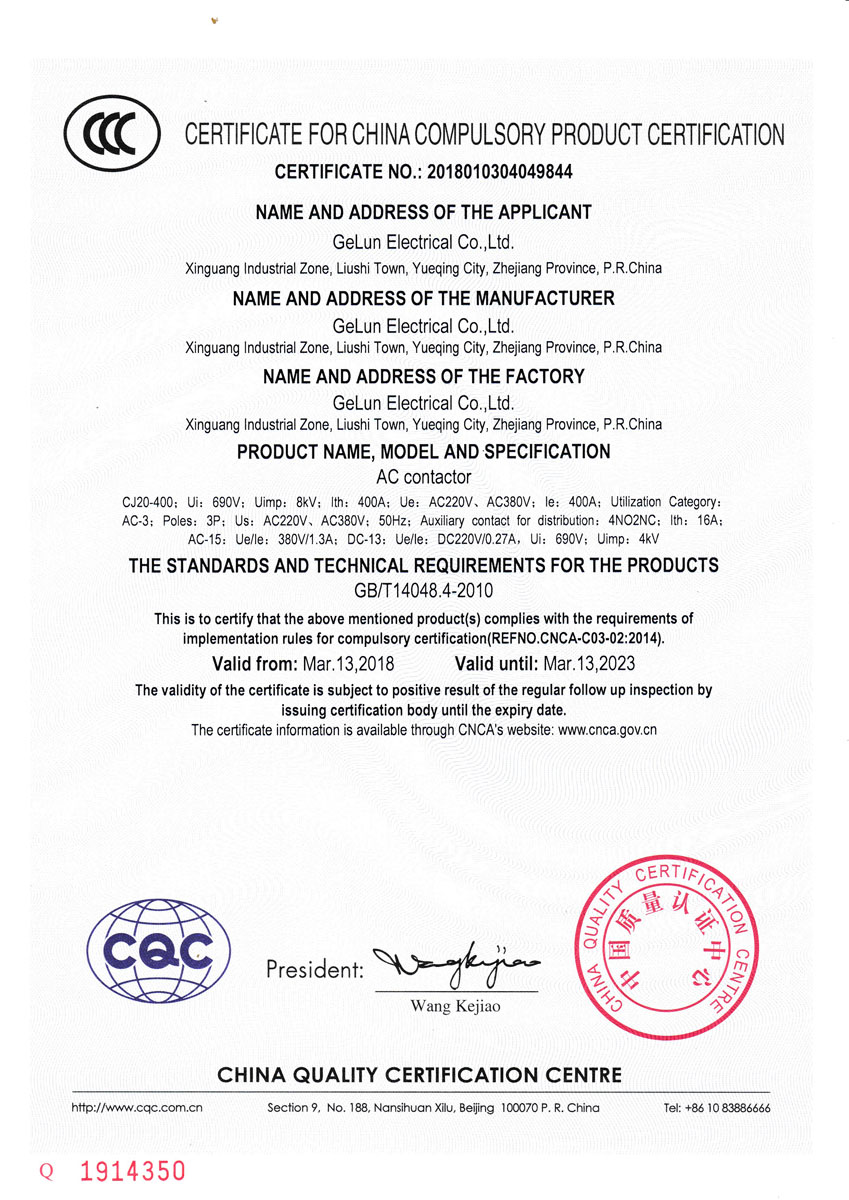 CCC

CERTIFICATE FOR CHINA COMPULSORY PRODUCT CERTIFICATION

CERTIFICATE NO.: 2018010304049844

NAME AND ADDRESS OF THE APPLICANT

GeLun Electrical Co.,Ltd.

Xinguang Industrial Zone, Liushi Town, Yueqing City, Zhejiang Province, P.R.China

NAME AND ADDRESS OF THE MANUFACTURER

GeLun Electrical Co.,Ltd.

Xinguang Industrial Zone, Liushi Town, Yueqing City, Zhejiang Province, P.R.China

NAME AND ADDRESS OF THE FACTORY

GeLun Electrical Co.,Ltd.

Xinguang Industrial Zone, Liushi Town, Yueqing City, Zhejiang Province, P.R.China

PRODUCT NAME, MODEL AND SPECIFICATION

AC contactor

CJ20-400: Ui: 690V; Uimp: 8kV; Ith: 400A; Ue: AC220V、AC380V; Ie: 400A; Utilization Category: AC-3; Poles: 3P; Us: AC220V、AC380V; 50Hz; Auxiliary contact for distribution: 4NO2NC; Ith: 16A; AC-15: Ue/Ie: 380V/1.3A; DC-13: Ue/Ie: DC220V/0.27A, Ui: 690V; Uimp: 4kV

THE STANDARDS AND TECHNICAL REQUIREMENTS FOR THE PRODUCTS

GB/T14048.4-2010

This is to certify that the above mentioned product(s) complies with the requirements of implementation rules for compulsory certification(REFNO.CNCA-C03-02:2014).

Valid from: Mar.13,2018 Valid until: Mar.13,2023

The validity of the certificate is subject to positive result of the regular follow up inspection by issuing certification body until the expiry date.

The certificate information is available through CNCA's website: www.cnca.gov.cn

CQC

President: Wang Kejiao

Wang Kejiao

CHINA QUALITY CERTIFICATION CENTRE 中国质量认证中心

CHINA QUALITY CERTIFICATION CENTRE

http://www.cqc.com.cn Section 9, No. 188, Nansihuan Xilu, Beijing 100070 P. R. China Tel: +86 10 83886666

Q 1914350